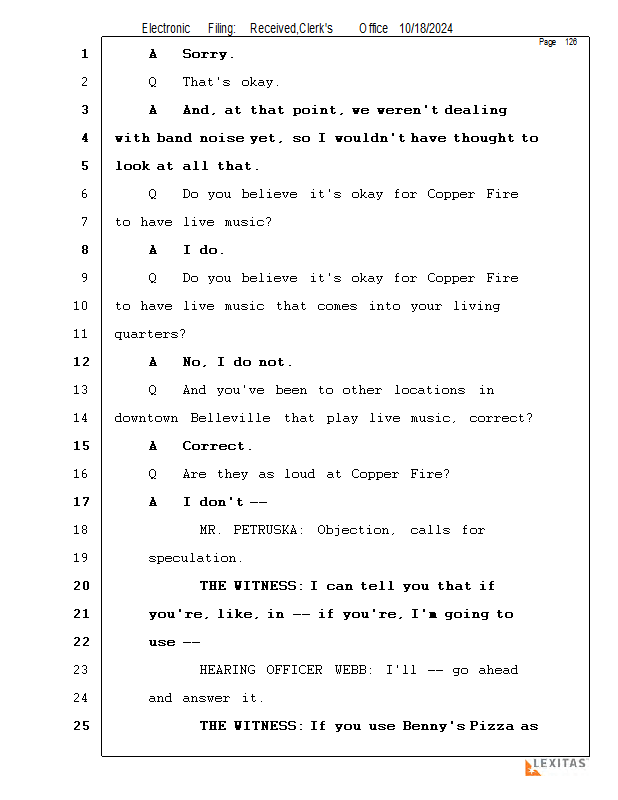 Electronic Filing: Received,Clerk's Office 10/18/2024

Page 126

1 A Sorry.

2 Q That's okay.

3 A And, at that point, we weren't dealing

4 with band noise yet, so I wouldn't have thought to

5 look at all that.

6 Q Do you believe it's okay for Copper Fire

7 to have live music?

8 A I do.

9 Q Do you believe it's okay for Copper Fire

10 to have live music that comes into your living

11 quarters?

12 A No, I do not.

13 Q And you've been to other locations in

14 downtown Belleville that play live music, correct?

15 A Correct.

16 Q Are they as loud at Copper Fire?

17 A I don't --

18 MR. PETRUSKA: Objection, calls for

19 speculation.

20 THE WITNESS: I can tell you that if

21 you're, like, in -- if you're, I'm going to

22 use --

23 HEARING OFFICER WEBB: I'll -- go ahead

24 and answer it.

25 THE WITNESS: If you use Benny's Pizza as

LEXITAS